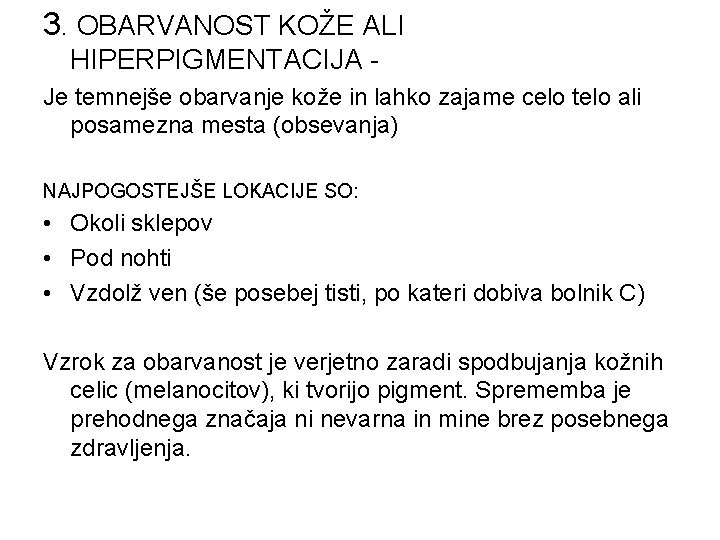 3. OBARVANOST KOŽE ALI HIPERPIGMENTACIJA -

Je temnejše obarvanje kože in lahko zajame celo telo ali posamezna mesta (obsevanja)

NAJPOGOSTEJŠE LOKACIJE SO:
• Okoli sklepov
• Pod nohti
• Vzdolž ven (še posebej tisti, po kateri dobiva bolnik C)

Vzrok za obarvanost je verjetno zaradi spodbujanja kožnih celic (melanocitov), ki tvorijo pigment. Sprememba je prehodnega značaja ni nevarna in mine brez posebnega zdravljenja.